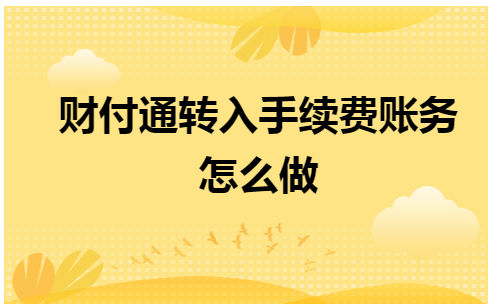 财付通转入手续费账务怎么做